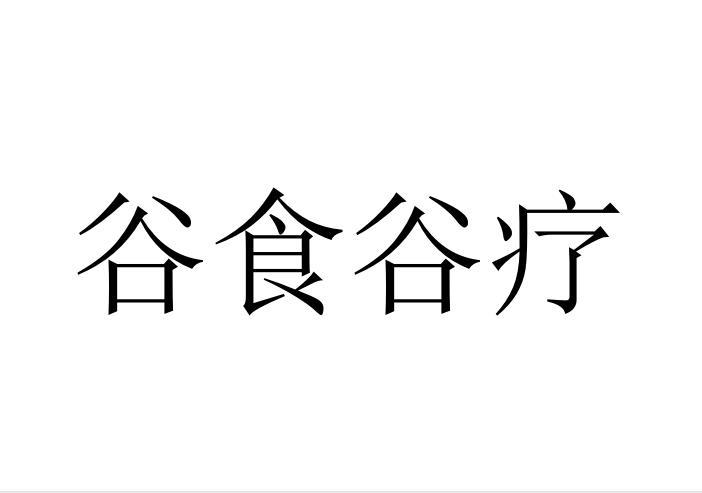 谷食谷疗